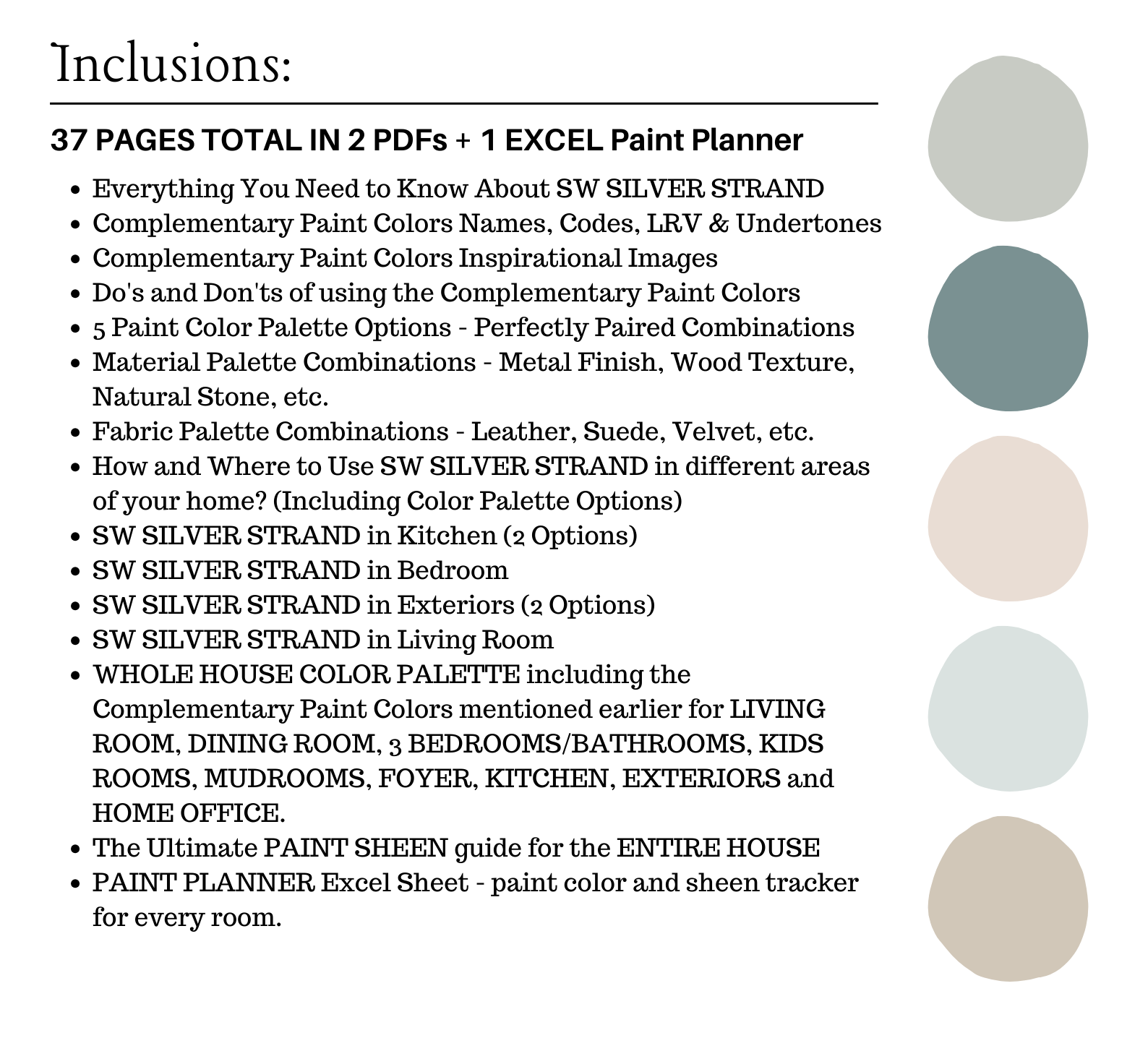 Inclusions:

37 PAGES TOTAL IN 2 PDFs + 1 EXCEL Paint Planner

- Everything You Need to Know About SW SILVER STRAND
- Complementary Paint Colors Names, Codes, LRV & Undertones
- Complementary Paint Colors Inspirational Images
- Do's and Don'ts of using the Complementary Paint Colors
- 5 Paint Color Palette Options - Perfectly Paired Combinations
- Material Palette Combinations - Metal Finish, Wood Texture, Natural Stone, etc.
- Fabric Palette Combinations - Leather, Suede, Velvet, etc.
- How and Where to Use SW SILVER STRAND in different areas of your home? (Including Color Palette Options)
- SW SILVER STRAND in Kitchen (2 Options)
- SW SILVER STRAND in Bedroom
- SW SILVER STRAND in Exteriors (2 Options)
- SW SILVER STRAND in Living Room
- WHOLE HOUSE COLOR PALETTE including the Complementary Paint Colors mentioned earlier for LIVING ROOM, DINING ROOM, 3 BEDROOMS/BATHROOMS, KIDS ROOMS, MUDROOMS, FOYER, KITCHEN, EXTERIORS and HOME OFFICE.
- The Ultimate PAINT SHEEN guide for the ENTIRE HOUSE
- PAINT PLANNER Excel Sheet - paint color and sheen tracker for every room.